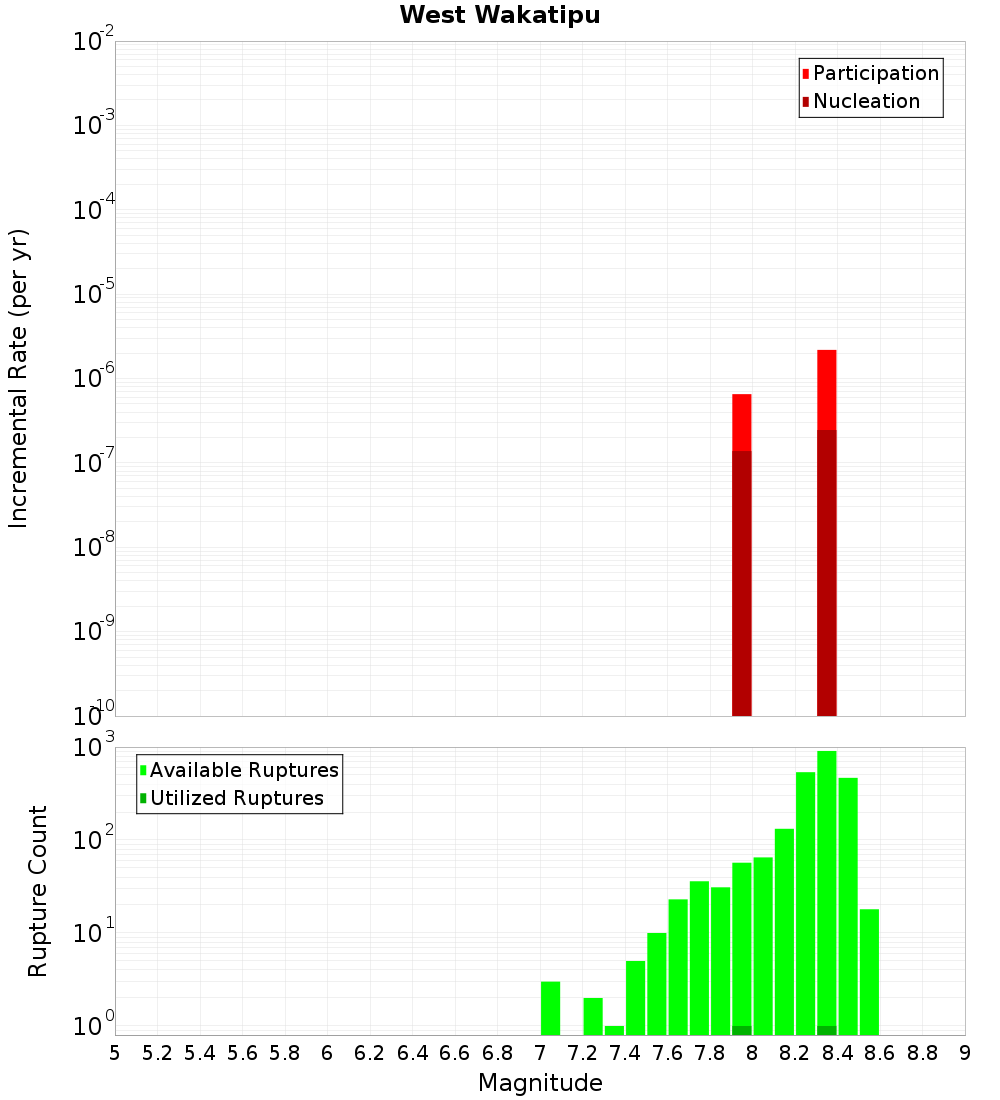 West Wakatipu

Participation
Nucleation

Incremental Rate (per yr)

$10^{-2}$
$10^{-3}$
$10^{-4}$
$10^{-5}$
$10^{-6}$
$10^{-7}$
$10^{-8}$
$10^{-9}$
$10^{-10}$

Available Ruptures
Utilized Ruptures

Rupture Count

$10^{3}$
$10^{2}$
$10^{1}$
$10^{0}$

5 5.2 5.4 5.6 5.8 6 6.2 6.4 6.6 6.8 7 7.2 7.4 7.6 7.8 8 8.2 8.4 8.6 8.8 9

Magnitude